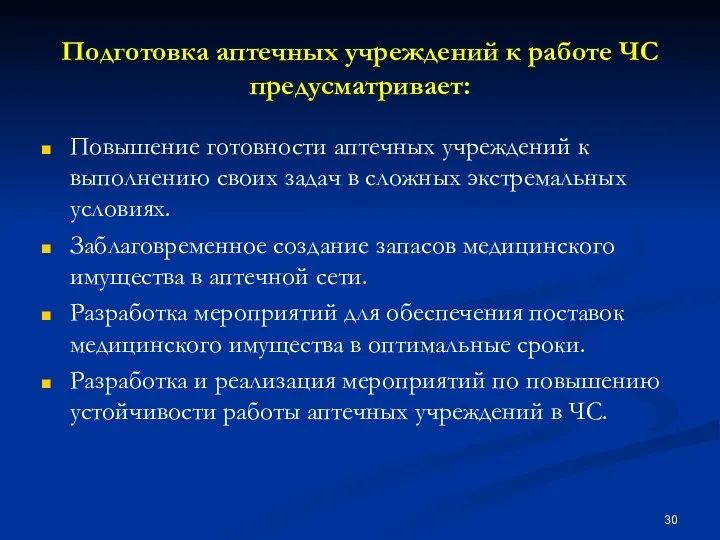 Подготовка аптечных учреждений к работе ЧС предусматривает:

Повышение готовности аптечных учреждений к выполнению своих задач в сложных экстремальных условиях.

Заблаговременное создание запасов медицинского имущества в аптечной сети.

Разработка мероприятий для обеспечения поставок медицинского имущества в оптимальные сроки.

Разработка и реализация мероприятий по повышению устойчивости работы аптечных учреждений в ЧС.

30